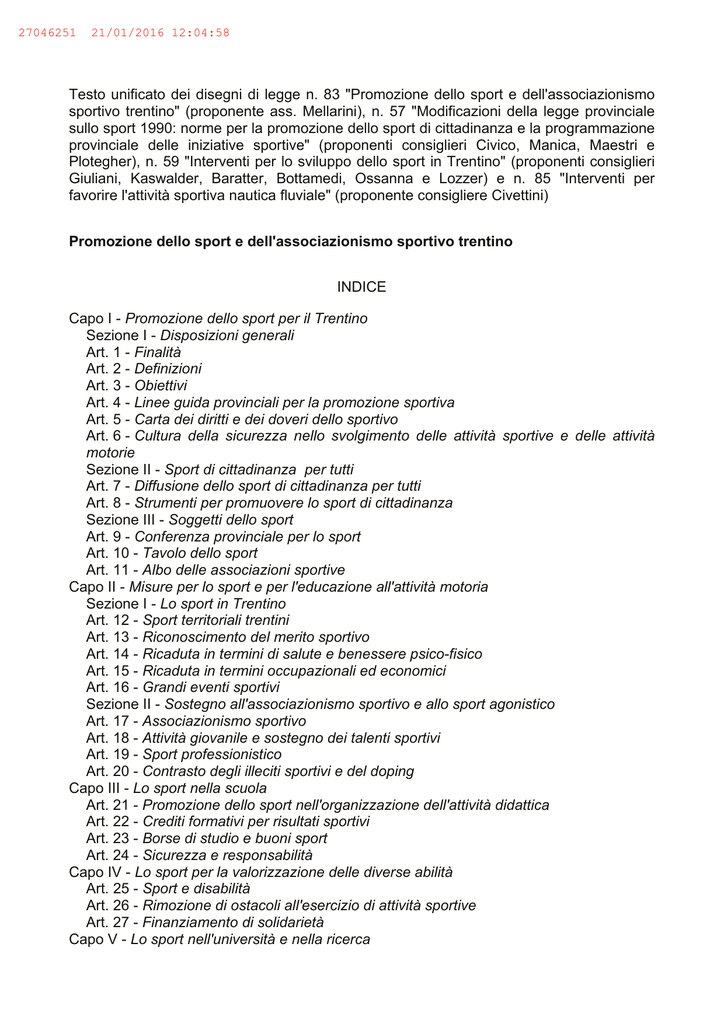 27046251 21/01/2016 12:04:58

Testo unificato dei disegni di legge n. 83 "Promozione dello sport e dell'associazionismo sportivo trentino" (proponente ass. Mellarini), n. 57 "Modificazioni della legge provinciale sullo sport 1990: norme per la promozione dello sport di cittadinanza e la programmazione provinciale delle iniziative sportive" (proponenti consiglieri Civico, Manica, Maestri e Plotegher), n. 59 "Interventi per lo sviluppo dello sport in Trentino" (proponenti consiglieri Giuliani, Kaswalder, Baratter, Bottamedi, Ossanna e Lozzer) e n. 85 "Interventi per favorire l'attività sportiva nautica fluviale" (proponente consigliere Civettini)

Promozione dello sport e dell'associazionismo sportivo trentino

INDICE

Capo I - Promozione dello sport per il Trentino
Sezione I - Disposizioni generali
Art. 1 - Finalità
Art. 2 - Definizioni
Art. 3 - Obiettivi
Art. 4 - Linee guida provinciali per la promozione sportiva
Art. 5 - Carta dei diritti e dei doveri dello sportivo
Art. 6 - Cultura della sicurezza nello svolgimento delle attività sportive e delle attività motorie
Sezione II - Sport di cittadinanza per tutti
Art. 7 - Diffusione dello sport di cittadinanza per tutti
Art. 8 - Strumenti per promuovere lo sport di cittadinanza
Sezione III - Soggetti dello sport
Art. 9 - Conferenza provinciale per lo sport
Art. 10 - Tavolo dello sport
Art. 11 - Albo delle associazioni sportive
Capo II - Misure per lo sport e per l'educazione all'attività motoria
Sezione I - Lo sport in Trentino
Art. 12 - Sport territoriali trentini
Art. 13 - Riconoscimento del merito sportivo
Art. 14 - Ricaduta in termini di salute e benessere psico-fisico
Art. 15 - Ricaduta in termini occupazionali ed economici
Art. 16 - Grandi eventi sportivi
Sezione II - Sostegno all'associazionismo sportivo e allo sport agonistico
Art. 17 - Associazionismo sportivo
Art. 18 - Attività giovanile e sostegno dei talenti sportivi
Art. 19 - Sport professionistico
Art. 20 - Contrasto degli illeciti sportivi e del doping
Capo III - Lo sport nella scuola
Art. 21 - Promozione dello sport nell'organizzazione dell'attività didattica
Art. 22 - Crediti formativi per risultati sportivi
Art. 23 - Borse di studio e buoni sport
Art. 24 - Sicurezza e responsabilità
Capo IV - Lo sport per la valorizzazione delle diverse abilità
Art. 25 - Sport e disabilità
Art. 26 - Rimozione di ostacoli all'esercizio di attività sportive
Art. 27 - Finanziamento di solidarietà
Capo V - Lo sport nell'università e nella ricerca